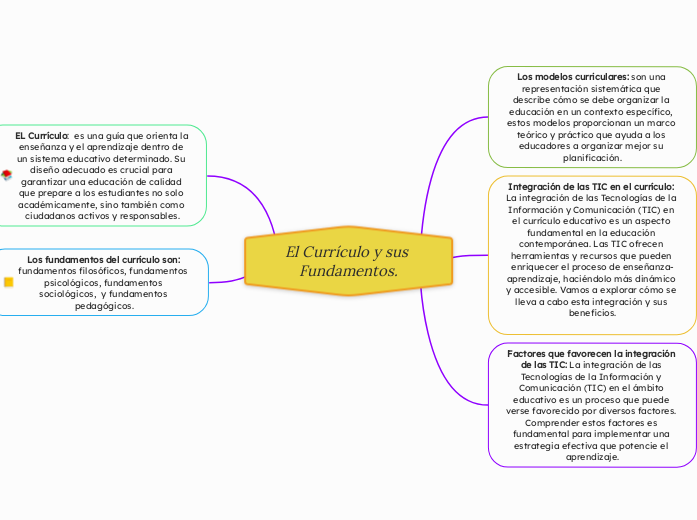 El Currículo y sus Fundamentos.

EL Currículo: es una guía que orienta la enseñanza y el aprendizaje dentro de un sistema educativo determinado. Su diseño adecuado es crucial para garantizar una educación de calidad que prepare a los estudiantes no solo académicamente, sino también como ciudadanos activos y responsables.

Los fundamentos del currículo son: fundamentos filosóficos, fundamentos psicológicos, fundamentos sociológicos, y fundamentos pedagógicos.

Los modelos curriculares: son una representación sistemática que describe cómo se debe organizar la educación en un contexto específico, estos modelos proporcionan un marco teórico y práctico que ayuda a los educadores a organizar mejor su planificación.

Integración de las TIC en el currículo: La integración de las Tecnologías de la Información y Comunicación (TIC) en el currículo educativo es un aspecto fundamental en la educación contemporánea. Las TIC ofrecen herramientas y recursos que pueden enriquecer el proceso de enseñanza-aprendizaje, haciéndolo más dinámico y accesible. Vamos a explorar cómo se lleva a cabo esta integración y sus beneficios.

Factores que favorecen la integración de las TIC: La integración de las Tecnologías de la Información y Comunicación (TIC) en el ámbito educativo es un proceso que puede verse favorecido por diversos factores. Comprender estos factores es fundamental para implementar una estrategia efectiva que potencie el aprendizaje.